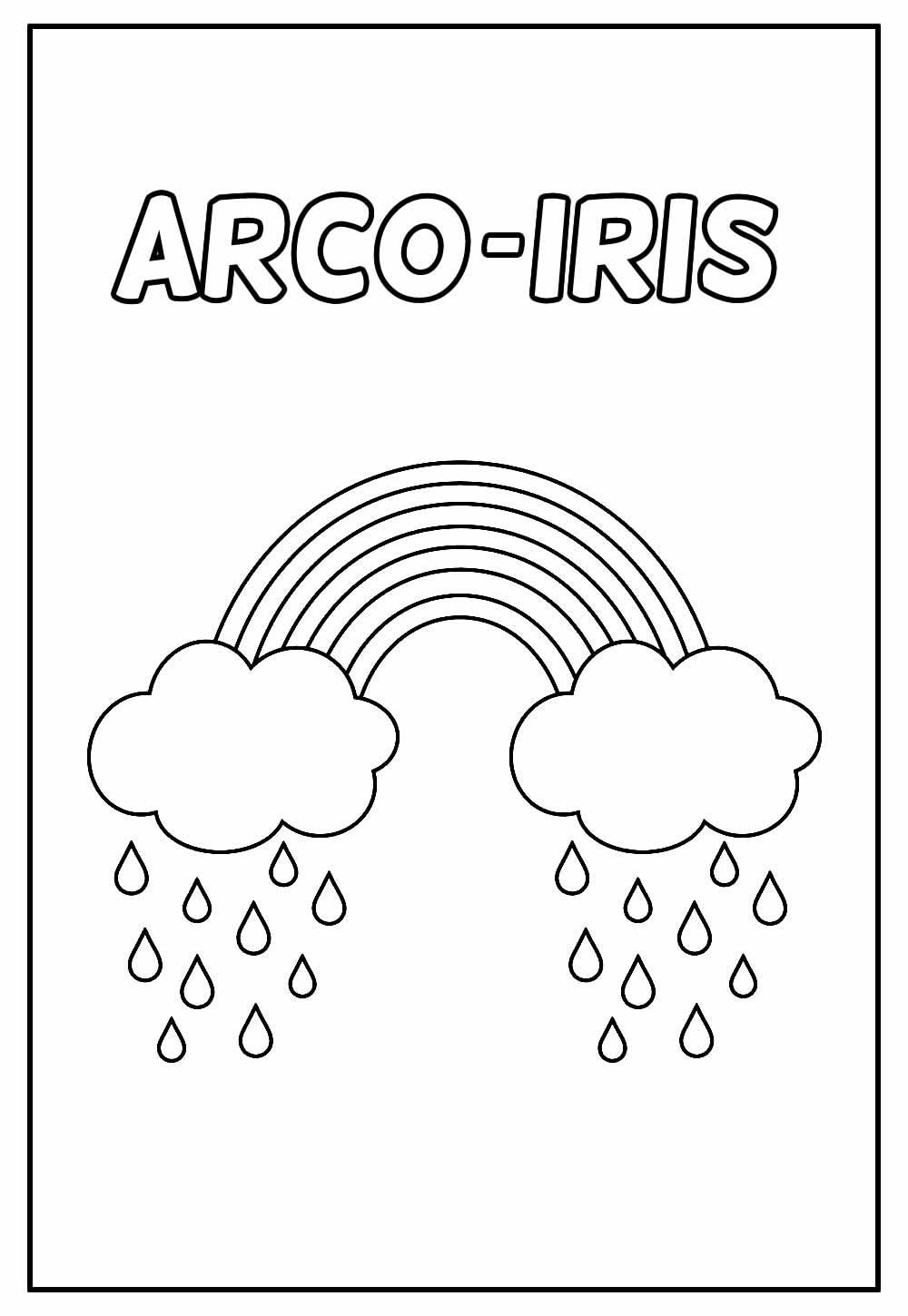 ARCO-IRIS